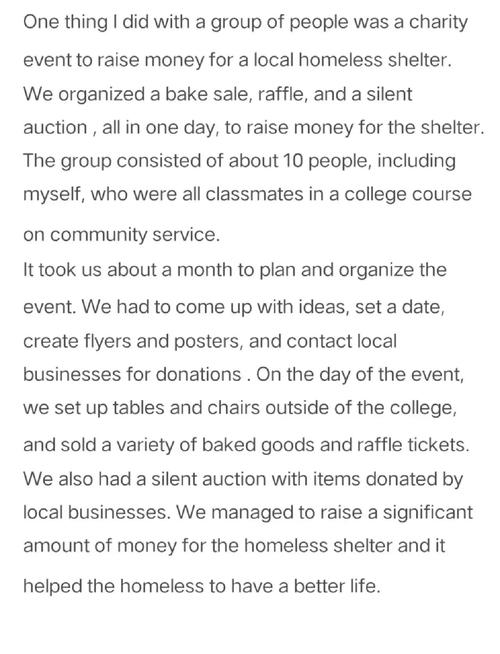 One thing I did with a group of people was a charity event to raise money for a local homeless shelter. We organized a bake sale, raffle, and a silent auction , all in one day, to raise money for the shelter. The group consisted of about 10 people, including myself, who were all classmates in a college course on community service.
It took us about a month to plan and organize the event. We had to come up with ideas, set a date, create flyers and posters, and contact local businesses for donations . On the day of the event, we set up tables and chairs outside of the college, and sold a variety of baked goods and raffle tickets. We also had a silent auction with items donated by local businesses. We managed to raise a significant amount of money for the homeless shelter and it helped the homeless to have a better life.